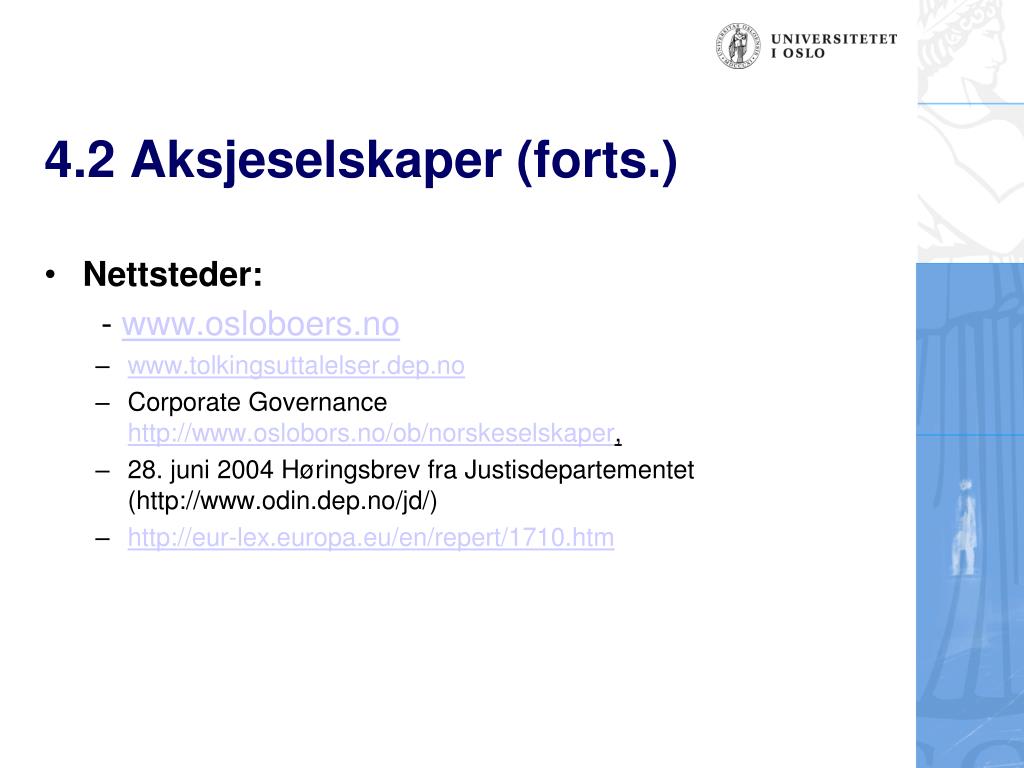 UNIVERSITETET
I OSLO

4.2 Aksjeselskaper (forts.)

• Nettsteder:
- www.osloboers.no
– www.tolkingsuttalelser.dep.no
– Corporate Governance http://www.oslobors.no/ob/norskeselskaper,
– 28. juni 2004 Høringsbrev fra Justisdepartementet (http://www.odin.dep.no/jd/)
– http://eur-lex.europa.eu/en/repert/1710.htm